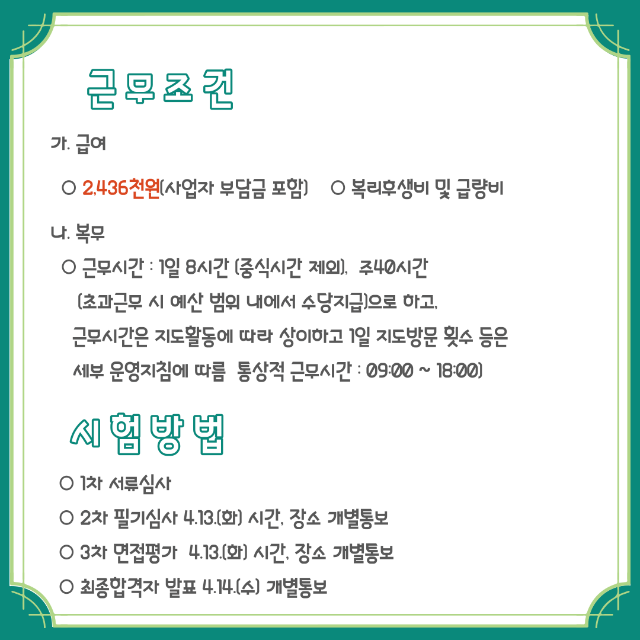 근무조건

가. 급여

○ 2,436천원(사업자 부담금 포함) ○ 복리후생비 및 급량비

나. 복무

○ 근무시간 : 1일 8시간 (중식시간 제외), 주40시간 (초과근무 시 예산 범위 내에서 수당지급)으로 하고, 근무시간은 지도활동에 따라 상이하고 1일 지도방문 횟수 등은 세부 운영지침에 따름 통상적 근무시간 : 09:00 ~ 18:00)

시험방법

○ 1차 서류심사

○ 2차 필기심사 4.13.(화) 시간, 장소 개별통보

○ 3차 면접평가 4.13.(화) 시간, 장소 개별통보

○ 최종합격자 발표 4.14.(수) 개별통보